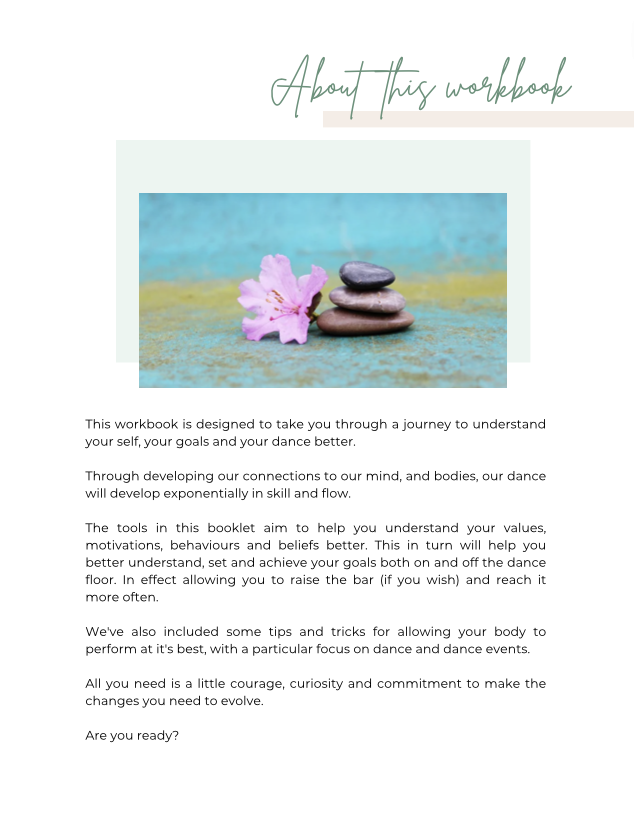 About this workbook

This workbook is designed to take you through a journey to understand your self, your goals and your dance better.

Through developing our connections to our mind, and bodies, our dance will develop exponentially in skill and flow.

The tools in this booklet aim to help you understand your values, motivations, behaviours and beliefs better. This in turn will help you better understand, set and achieve your goals both on and off the dance floor. In effect allowing you to raise the bar (if you wish) and reach it more often.

We've also included some tips and tricks for allowing your body to perform at it's best, with a particular focus on dance and dance events.

All you need is a little courage, curiosity and commitment to make the changes you need to evolve.

Are you ready?